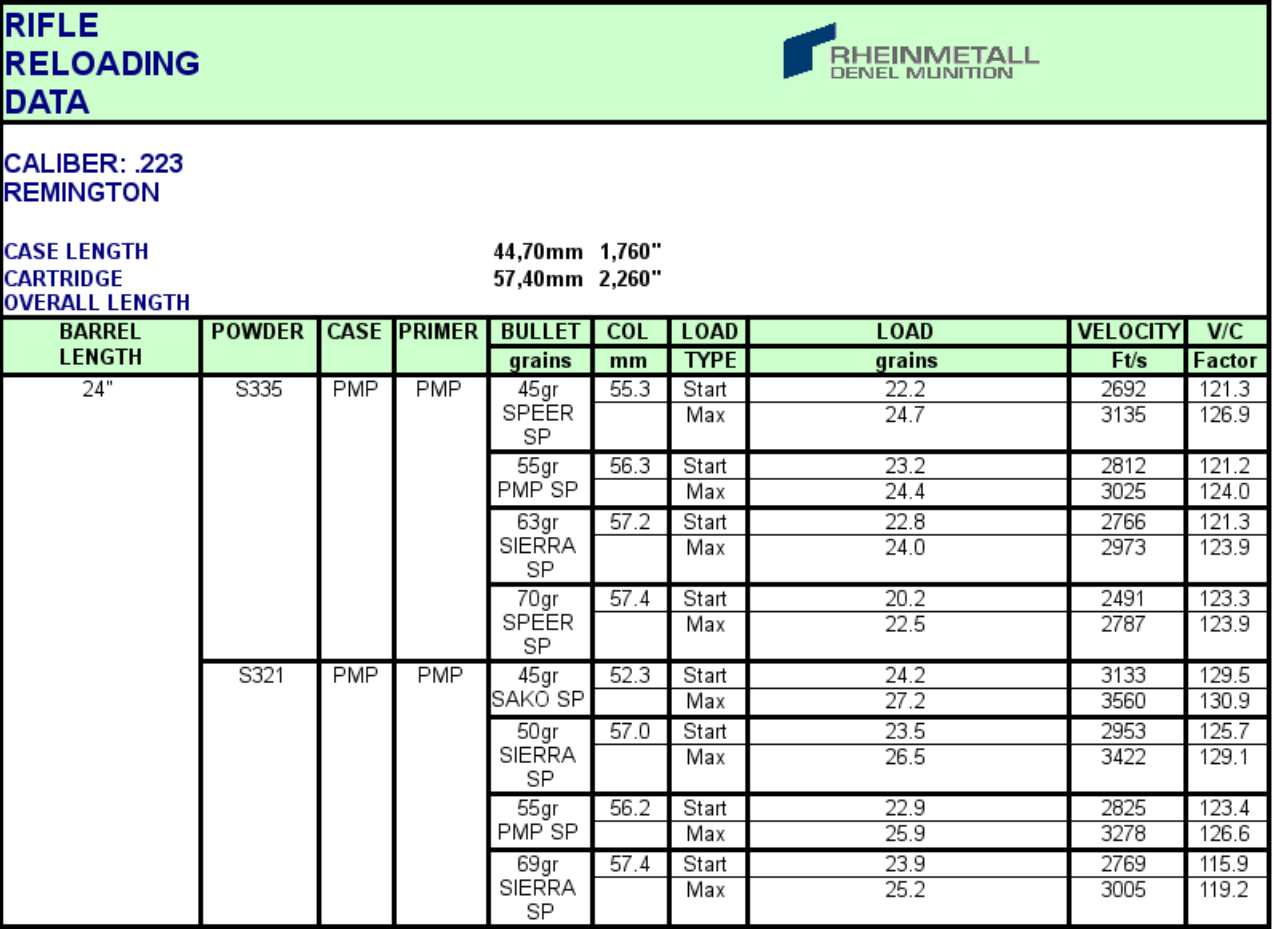 RIFLE RELOADING DATA

RHEINMETALL
DENEL MUNITION

CALIBER: .223 REMINGTON

CASE LENGTH 44,70mm 1,760"
CARTRIDGE OVERALL LENGTH 57,40mm 2,260"

| BARREL LENGTH | POWDER | CASE | PRIMER | BULLET grains | COL mm | LOAD TYPE | LOAD grains | VELOCITY Ft/s | V/C Factor |
|---|---|---|---|---|---|---|---|---|---|
| 24" | S335 | PMP | PMP | 45gr SPEER SP | 55.3 | Start | 22.2 | 2692 | 121.3 |
| | | | | | | Max | 24.7 | 3135 | 126.9 |
| | | | | 55gr PMP SP | 56.3 | Start | 23.2 | 2812 | 121.2 |
| | | | | | | Max | 24.4 | 3025 | 124.0 |
| | | | | 63gr SIERRA SP | 57.2 | Start | 22.8 | 2766 | 121.3 |
| | | | | | | Max | 24.0 | 2973 | 123.9 |
| | | | | 70gr SPEER SP | 57.4 | Start | 20.2 | 2491 | 123.3 |
| | | | | | | Max | 22.5 | 2787 | 123.9 |
| | S321 | PMP | PMP | 45gr SAKO SP | 52.3 | Start | 24.2 | 3133 | 129.5 |
| | | | | | | Max | 27.2 | 3560 | 130.9 |
| | | | | 50gr SIERRA SP | 57.0 | Start | 23.5 | 2953 | 125.7 |
| | | | | | | Max | 26.5 | 3422 | 129.1 |
| | | | | 55gr PMP SP | 56.2 | Start | 22.9 | 2825 | 123.4 |
| | | | | | | Max | 25.9 | 3278 | 126.6 |
| | | | | 69gr SIERRA SP | 57.4 | Start | 23.9 | 2769 | 115.9 |
| | | | | | | Max | 25.2 | 3005 | 119.2 |